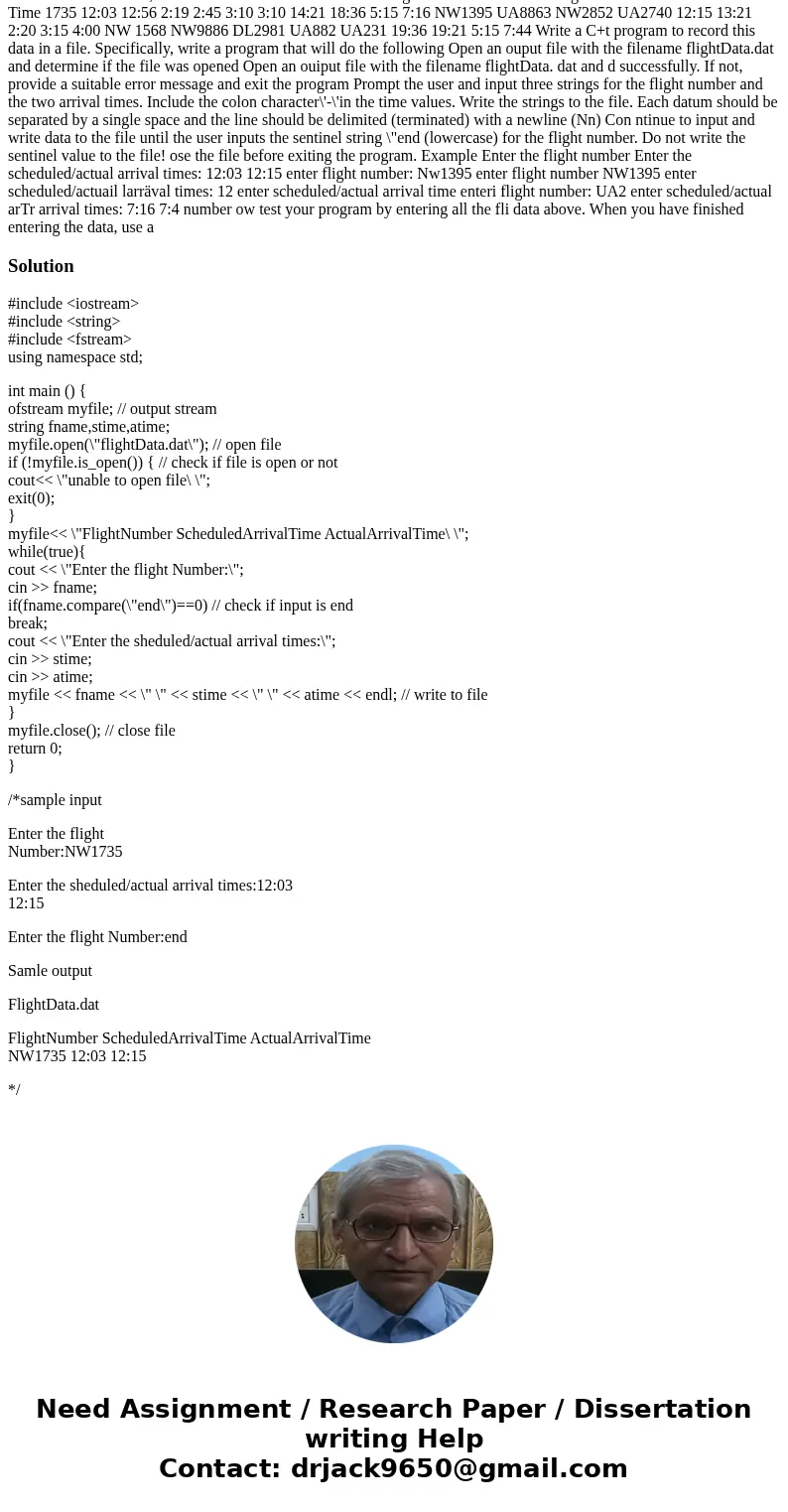 Time 1735 12:03 12:56 2:19 2:45 3:10 3:10 14:21 18:36 5:15 7:16 NW1395 UA8863 NW2852 UA2740 12:15 13:21 2:20 3:15 4:00 NW 1568 NW9886 DL2981 UA882 UA231 19:36 19:21 5:15 7:44 Write a C+t program to record this data in a file. Specifically, write a program that will do the following Open an ouput file with the filename flightData.dat and determine if the file was opened Open an ouiput file with the filename flightData. dat and d successfully. If not, provide a suitable error message and exit the program Prompt the user and input three strings for the flight number and the two arrival times. Include the colon character\'-\'in the time values. Write the strings to the file. Each datum should be separated by a single space and the line should be delimited (terminated) with a newline (Nn) Con ntinue to input and write data to the file until the user inputs the sentinel string \"end (lowercase) for the flight number. Do not write the sentinel value to the file! ose the file before exiting the program. Example Enter the flight number Enter the scheduled/actual arrival times: 12:03 12:15 enter flight number: Nw1395 enter flight number NW1395 enter scheduled/actuail larräval times: 12 enter scheduled/actual arrival time enteri flight number: UA2 enter scheduled/actual arTr arrival times: 7:16 7:4 number ow test your program by entering all the fli data above. When you have finished entering the data, use a

Solution

#include <iostream>
#include <string>
#include <fstream>
using namespace std;

int main () {
ofstream myfile; // output stream
string fname,stime,atime;
myfile.open(\"flightData.dat\"); // open file
if (!myfile.is_open()) { // check if file is open or not
cout<< \"unable to open file\ \";
exit(0);
}
myfile<< \"FlightNumber ScheduledArrivalTime ActualArrivalTime\ \";
while(true){
cout << \"Enter the flight Number:\";
cin >> fname;
if(fname.compare(\"end\")==0) // check if input is end
break;
cout << \"Enter the sheduled/actual arrival times:\";
cin >> stime;
cin >> atime;
myfile << fname << \" \" << stime << \" \" << atime << endl; // write to file
}
myfile.close(); // close file
return 0;
}

/*sample input

Enter the flight
Number:NW1735

Enter the sheduled/actual arrival times:12:03
12:15

Enter the flight Number:end

Samle output

FlightData.dat

FlightNumber ScheduledArrivalTime ActualArrivalTime
NW1735 12:03 12:15

*/

Need Assignment / Research Paper / Dissertation writing Help
Contact: drjack9650@gmail.com